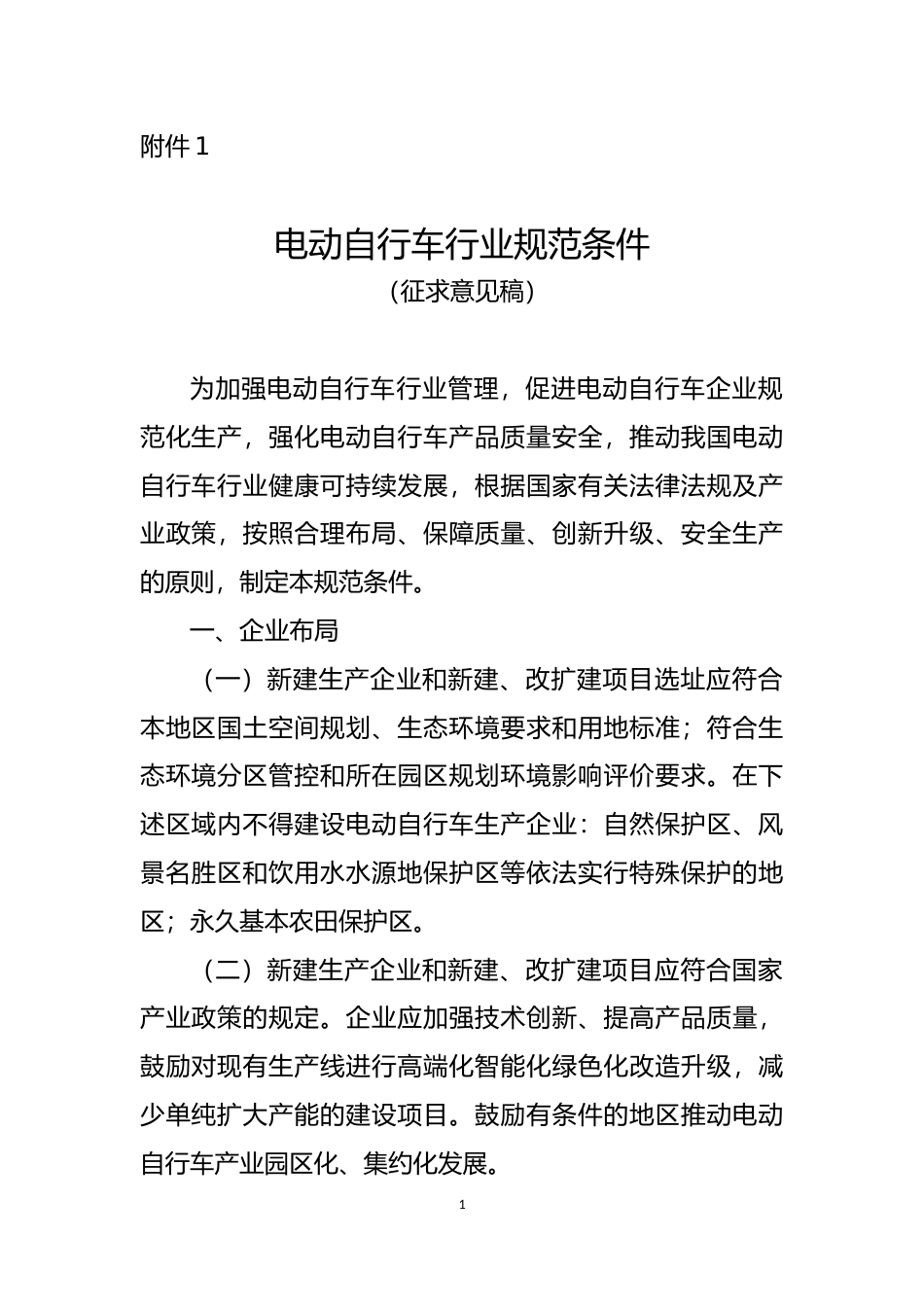 附件 1

电动自行车行业规范条件
（征求意见稿）

为加强电动自行车行业管理，促进电动自行车企业规范化生产，强化电动自行车产品质量安全，推动我国电动自行车行业健康可持续发展，根据国家有关法律法规及产业政策，按照合理布局、保障质量、创新升级、安全生产的原则，制定本规范条件。

一、企业布局

（一）新建生产企业和新建、改扩建项目选址应符合本地区国土空间规划、生态环境要求和用地标准；符合生态环境分区管控和所在园区规划环境影响评价要求。在下述区域内不得建设电动自行车生产企业：自然保护区、风景名胜区和饮用水水源地保护区等依法实行特殊保护的地区；永久基本农田保护区。

（二）新建生产企业和新建、改扩建项目应符合国家产业政策的规定。企业应加强技术创新、提高产品质量，鼓励对现有生产线进行高端化智能化绿色化改造升级，减少单纯扩大产能的建设项目。鼓励有条件的地区推动电动自行车产业园区化、集约化发展。

1